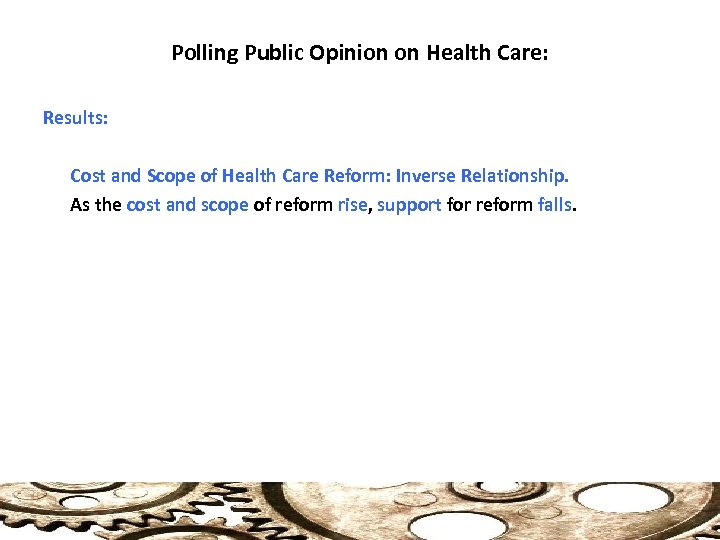 Polling Public Opinion on Health Care:

Results:

Cost and Scope of Health Care Reform: Inverse Relationship.

As the cost and scope of reform rise, support for reform falls.